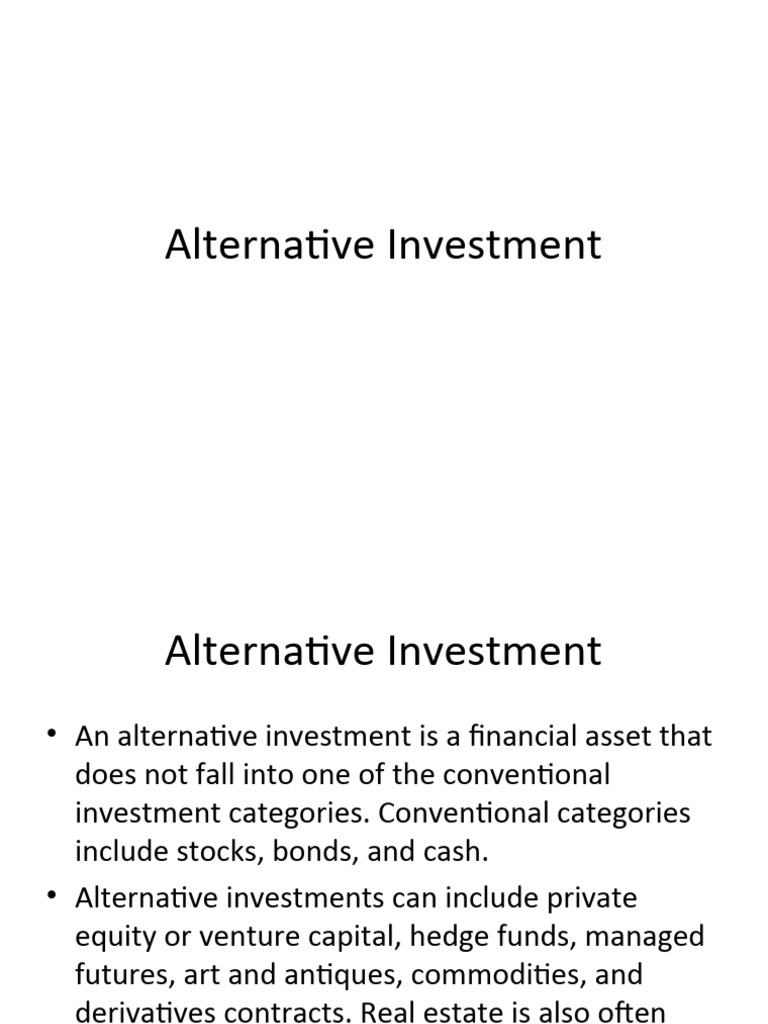 Alternative Investment

Alternative Investment

• An alternative investment is a financial asset that does not fall into one of the conventional investment categories. Conventional categories include stocks, bonds, and cash.

• Alternative investments can include private equity or venture capital, hedge funds, managed futures, art and antiques, commodities, and derivatives contracts. Real estate is also often